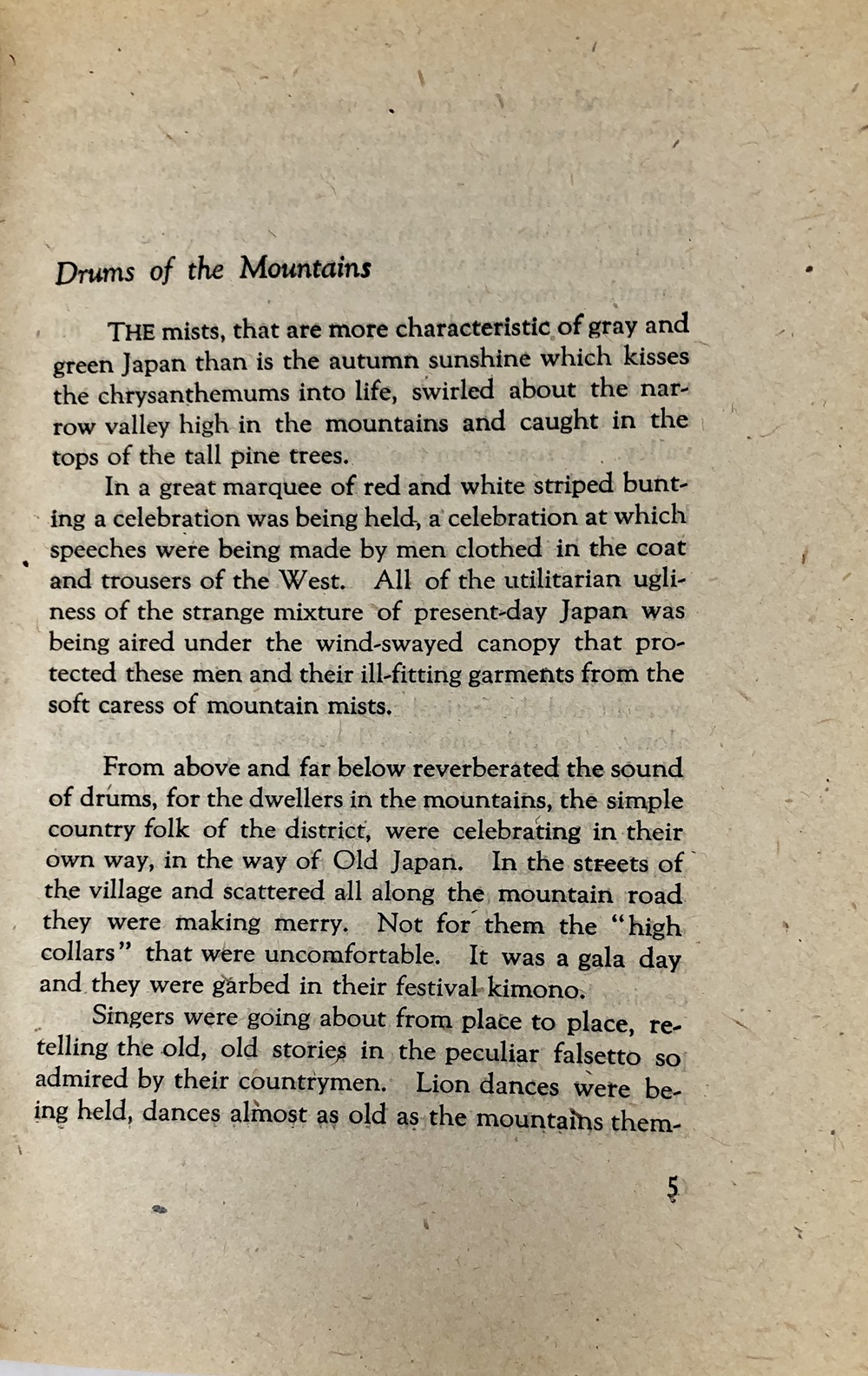 Drums of the Mountains

THE mists, that are more characteristic of gray and green Japan than is the autumn sunshine which kisses the chrysanthemums into life, swirled about the narrow valley high in the mountains and caught in the tops of the tall pine trees.

In a great marquee of red and white striped bunting a celebration was being held, a celebration at which speeches were being made by men clothed in the coat and trousers of the West. All of the utilitarian ugliness of the strange mixture of present-day Japan was being aired under the wind-swayed canopy that protected these men and their ill-fitting garments from the soft caress of mountain mists.

From above and far below reverberated the sound of drums, for the dwellers in the mountains, the simple country folk of the district, were celebrating in their own way, in the way of Old Japan. In the streets of the village and scattered all along the mountain road they were making merry. Not for them the "high collars" that were uncomfortable. It was a gala day and they were garbed in their festival kimono.

Singers were going about from place to place, retelling the old, old stories in the peculiar falsetto so admired by their countrymen. Lion dances were being held, dances almost as old as the mountains them-

5